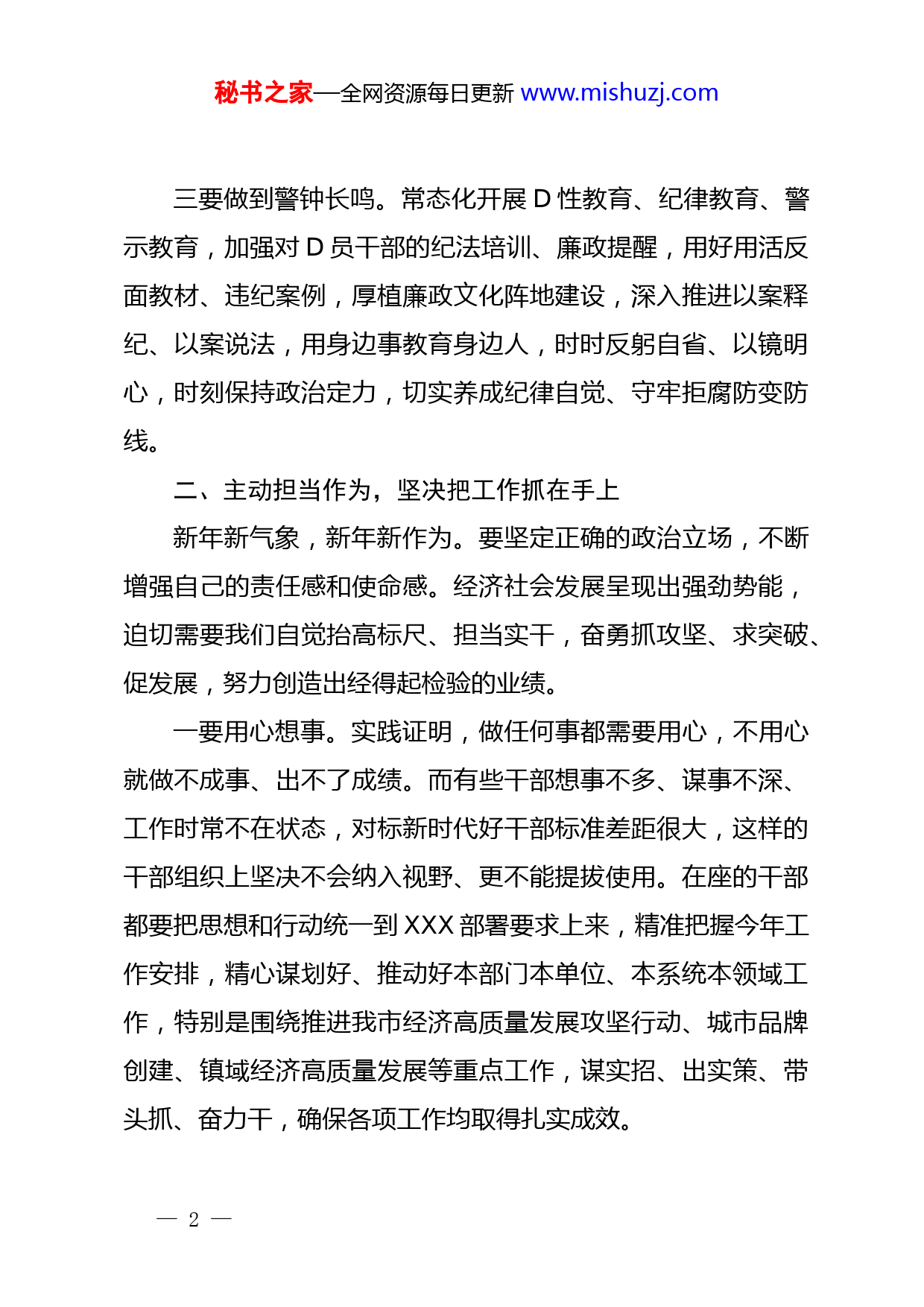 秘书之家—全网资源每日更新 www.mishuzj.com

三要做到警钟长鸣。常态化开展 D 性教育、纪律教育、警示教育，加强对 D 员干部的纪法培训、廉政提醒，用好用活反面教材、违纪案例，厚植廉政文化阵地建设，深入推进以案释纪、以案说法，用身边事教育身边人，时时反躬自省、以镜明心，时刻保持政治定力，切实养成纪律自觉、守牢拒腐防变防线。

二、主动担当作为，坚决把工作抓在手上

新年新气象，新年新作为。要坚定正确的政治立场，不断增强自己的责任感和使命感。经济社会发展呈现出强劲势能，迫切需要我们自觉抬高标尺、担当实干，奋勇抓攻坚、求突破、促发展，努力创造出经得起检验的业绩。

一要用心想事。实践证明，做任何事都需要用心，不用心就做不成事、出不了成绩。而有些干部想事不多、谋事不深、工作时常不在状态，对标新时代好干部标准差距很大，这样的干部组织上坚决不会纳入视野、更不能提拔使用。在座的干部都要把思想和行动统一到 XXX 部署要求上来，精准把握今年工作安排，精心谋划好、推动好本部门本单位、本系统本领域工作，特别是围绕推进我市经济高质量发展攻坚行动、城市品牌创建、镇域经济高质量发展等重点工作，谋实招、出实策、带头抓、奋力干，确保各项工作均取得扎实成效。

— 2 —